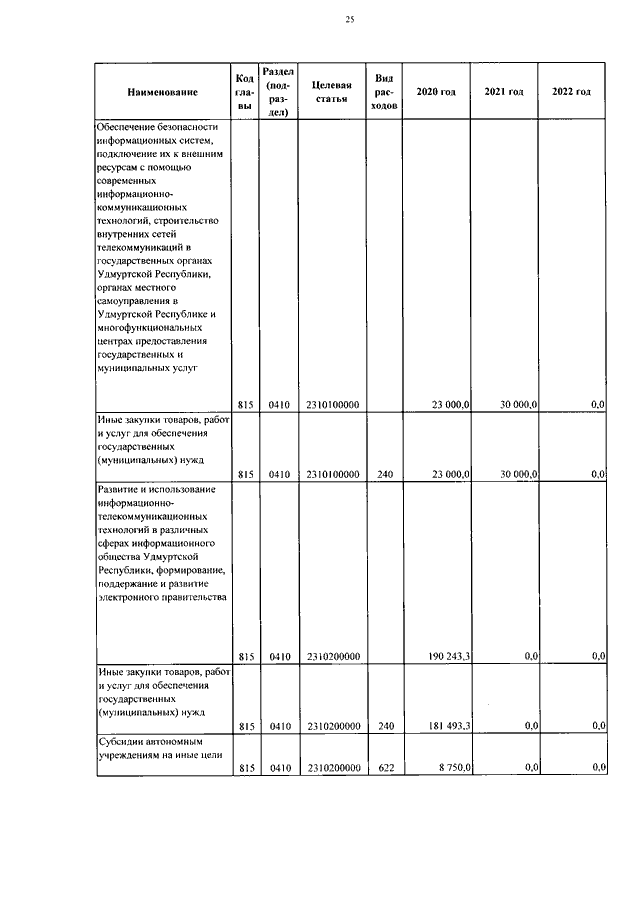 25

| Наименование | Код главы | Раздел (подраздел) | Целевая статья | Вид расходов | 2020 год | 2021 год | 2022 год |
|---|---|---|---|---|---|---|---|
| Обеспечение безопасности информационных систем, подключение их к внешним ресурсам с помощью современных информационно-коммуникационных технологий, строительство внутренних сетей телекоммуникаций в государственных органах Удмуртской Республики, органах местного самоуправления в Удмуртской Республике и многофункциональных центрах предоставления государственных и муниципальных услуг | 815 | 0410 | 2310100000 | | 23 000,0 | 30 000,0 | 0,0 |
| Иные закупки товаров, работ и услуг для обеспечения государственных (муниципальных) нужд | 815 | 0410 | 2310100000 | 240 | 23 000,0 | 30 000,0 | 0,0 |
| Развитие и использование информационно-телекоммуникационных технологий в различных сферах информационного общества Удмуртской Республики, формирование, поддержание и развитие электронного правительства | 815 | 0410 | 2310200000 | | 190 243,3 | 0,0 | 0,0 |
| Иные закупки товаров, работ и услуг для обеспечения государственных (муниципальных) нужд | 815 | 0410 | 2310200000 | 240 | 181 493,3 | 0,0 | 0,0 |
| Субсидии автономным учреждениям на иные цели | 815 | 0410 | 2310200000 | 622 | 8 750,0 | 0,0 | 0,0 |